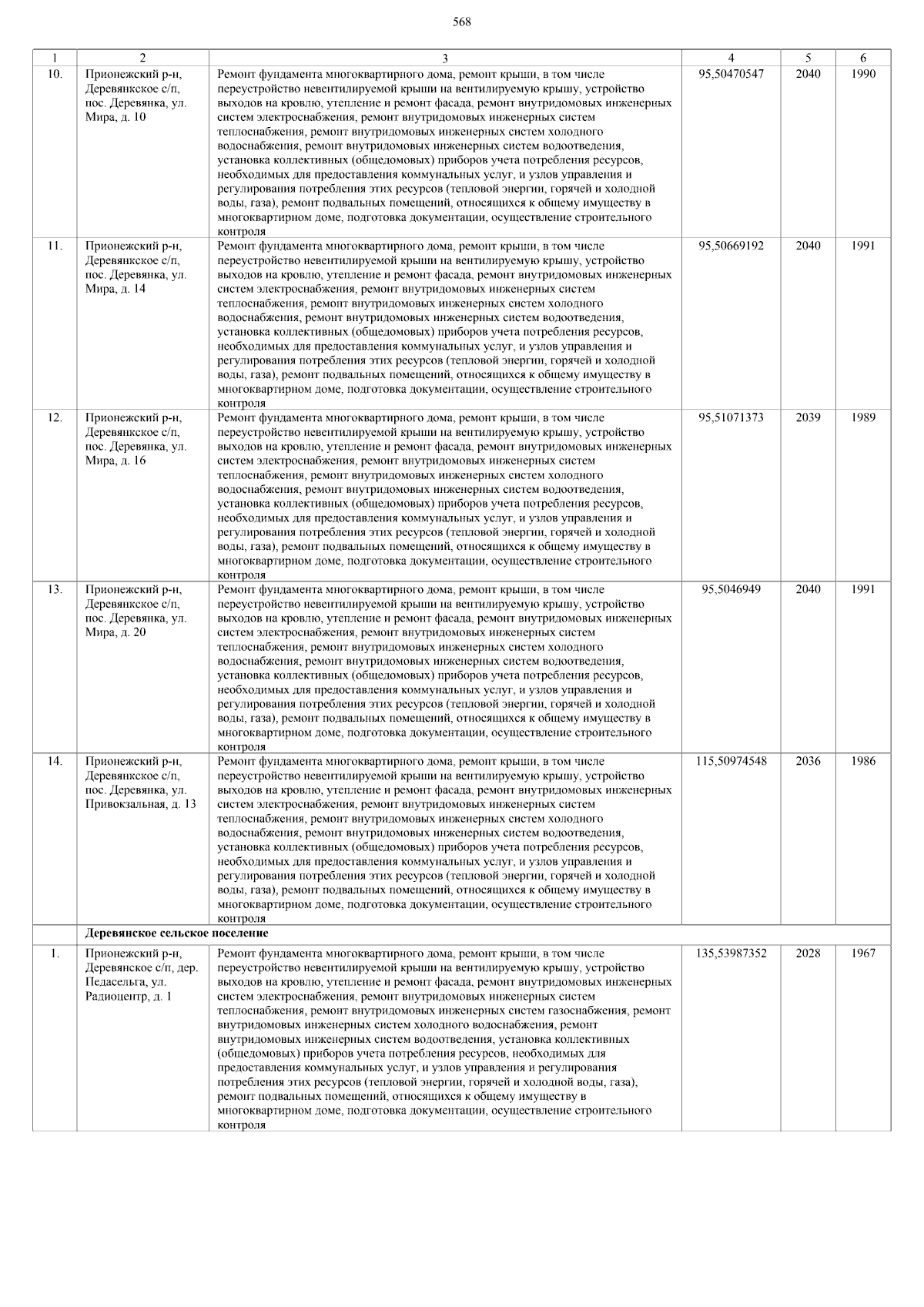 568

| 1 | 2 | 3 | 4 | 5 | 6 |
|---|---|---|---|---|---|
| 10. | Прионежский р-н, Деревянкское с/п, пос. Деревянка, ул. Мира, д. 10 | Ремонт фундамента многоквартирного дома, ремонт крыши, в том числе переустройство невентилируемой крыши на вентилируемую крышу, устройство выходов на кровлю, утепление и ремонт фасада, ремонт внутридомовых инженерных систем электроснабжения, ремонт внутридомовых инженерных систем теплоснабжения, ремонт внутридомовых инженерных систем холодного водоснабжения, ремонт внутридомовых инженерных систем водоотведения, установка коллективных (общедомовых) приборов учета потребления ресурсов, необходимых для предоставления коммунальных услуг, и узлов управления и регулирования потребления этих ресурсов (тепловой энергии, горячей и холодной воды, газа), ремонт подвальных помещений, относящихся к общему имуществу в многоквартирном доме, подготовка документации, осуществление строительного контроля | 95,50470547 | 2040 | 1990 |
| 11. | Прионежский р-н, Деревянкское с/п, пос. Деревянка, ул. Мира, д. 14 | Ремонт фундамента многоквартирного дома, ремонт крыши, в том числе переустройство невентилируемой крыши на вентилируемую крышу, устройство выходов на кровлю, утепление и ремонт фасада, ремонт внутридомовых инженерных систем электроснабжения, ремонт внутридомовых инженерных систем теплоснабжения, ремонт внутридомовых инженерных систем холодного водоснабжения, ремонт внутридомовых инженерных систем водоотведения, установка коллективных (общедомовых) приборов учета потребления ресурсов, необходимых для предоставления коммунальных услуг, и узлов управления и регулирования потребления этих ресурсов (тепловой энергии, горячей и холодной воды, газа), ремонт подвальных помещений, относящихся к общему имуществу в многоквартирном доме, подготовка документации, осуществление строительного контроля | 95,50669192 | 2040 | 1991 |
| 12. | Прионежский р-н, Деревянкское с/п, пос. Деревянка, ул. Мира, д. 16 | Ремонт фундамента многоквартирного дома, ремонт крыши, в том числе переустройство невентилируемой крыши на вентилируемую крышу, устройство выходов на кровлю, утепление и ремонт фасада, ремонт внутридомовых инженерных систем электроснабжения, ремонт внутридомовых инженерных систем теплоснабжения, ремонт внутридомовых инженерных систем холодного водоснабжения, ремонт внутридомовых инженерных систем водоотведения, установка коллективных (общедомовых) приборов учета потребления ресурсов, необходимых для предоставления коммунальных услуг, и узлов управления и регулирования потребления этих ресурсов (тепловой энергии, горячей и холодной воды, газа), ремонт подвальных помещений, относящихся к общему имуществу в многоквартирном доме, подготовка документации, осуществление строительного контроля | 95,51071373 | 2039 | 1989 |
| 13. | Прионежский р-н, Деревянкское с/п, пос. Деревянка, ул. Мира, д. 20 | Ремонт фундамента многоквартирного дома, ремонт крыши, в том числе переустройство невентилируемой крыши на вентилируемую крышу, устройство выходов на кровлю, утепление и ремонт фасада, ремонт внутридомовых инженерных систем электроснабжения, ремонт внутридомовых инженерных систем теплоснабжения, ремонт внутридомовых инженерных систем холодного водоснабжения, ремонт внутридомовых инженерных систем водоотведения, установка коллективных (общедомовых) приборов учета потребления ресурсов, необходимых для предоставления коммунальных услуг, и узлов управления и регулирования потребления этих ресурсов (тепловой энергии, горячей и холодной воды, газа), ремонт подвальных помещений, относящихся к общему имуществу в многоквартирном доме, подготовка документации, осуществление строительного контроля | 95,5046949 | 2040 | 1991 |
| 14. | Прионежский р-н, Деревянкское с/п, пос. Деревянка, ул. Привокзальная, д. 13 | Ремонт фундамента многоквартирного дома, ремонт крыши, в том числе переустройство невентилируемой крыши на вентилируемую крышу, устройство выходов на кровлю, утепление и ремонт фасада, ремонт внутридомовых инженерных систем электроснабжения, ремонт внутридомовых инженерных систем теплоснабжения, ремонт внутридомовых инженерных систем холодного водоснабжения, ремонт внутридомовых инженерных систем водоотведения, установка коллективных (общедомовых) приборов учета потребления ресурсов, необходимых для предоставления коммунальных услуг, и узлов управления и регулирования потребления этих ресурсов (тепловой энергии, горячей и холодной воды, газа), ремонт подвальных помещений, относящихся к общему имуществу в многоквартирном доме, подготовка документации, осуществление строительного контроля | 115,50974548 | 2036 | 1986 |
| | Деревянское сельское поселение | | | | |
| 1. | Прионежский р-н, Деревянское с/п, дер. Педасельга, ул. Радиоцентр, д. 1 | Ремонт фундамента многоквартирного дома, ремонт крыши, в том числе переустройство невентилируемой крыши на вентилируемую крышу, устройство выходов на кровлю, утепление и ремонт фасада, ремонт внутридомовых инженерных систем электроснабжения, ремонт внутридомовых инженерных систем теплоснабжения, ремонт внутридомовых инженерных систем газоснабжения, ремонт внутридомовых инженерных систем холодного водоснабжения, ремонт внутридомовых инженерных систем водоотведения, установка коллективных (общедомовых) приборов учета потребления ресурсов, необходимых для предоставления коммунальных услуг, и узлов управления и регулирования потребления этих ресурсов (тепловой энергии, горячей и холодной воды, газа), ремонт подвальных помещений, относящихся к общему имуществу в многоквартирном доме, подготовка документации, осуществление строительного контроля | 135,53987352 | 2028 | 1967 |